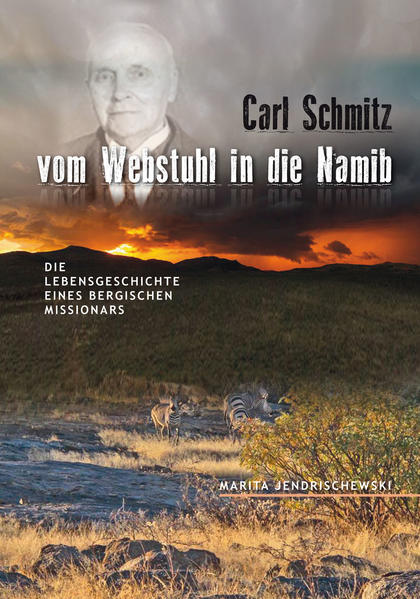 Carl Schmitz
vom Webstuhl in die Namib

DIE
LEBENSGESCHICHTE
EINES BERGISCHEN
MISSIONARS

MARITA JENDRISCHEWSKI